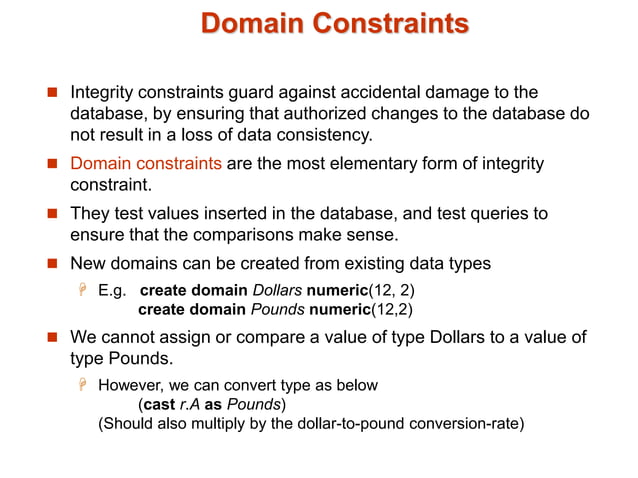 Domain Constraints

Integrity constraints guard against accidental damage to the database, by ensuring that authorized changes to the database do not result in a loss of data consistency.

Domain constraints are the most elementary form of integrity constraint.

They test values inserted in the database, and test queries to ensure that the comparisons make sense.

New domains can be created from existing data types

E.g. create domain Dollars numeric(12, 2)
create domain Pounds numeric(12,2)

We cannot assign or compare a value of type Dollars to a value of type Pounds.

However, we can convert type as below
(cast r.A as Pounds)
(Should also multiply by the dollar-to-pound conversion-rate)